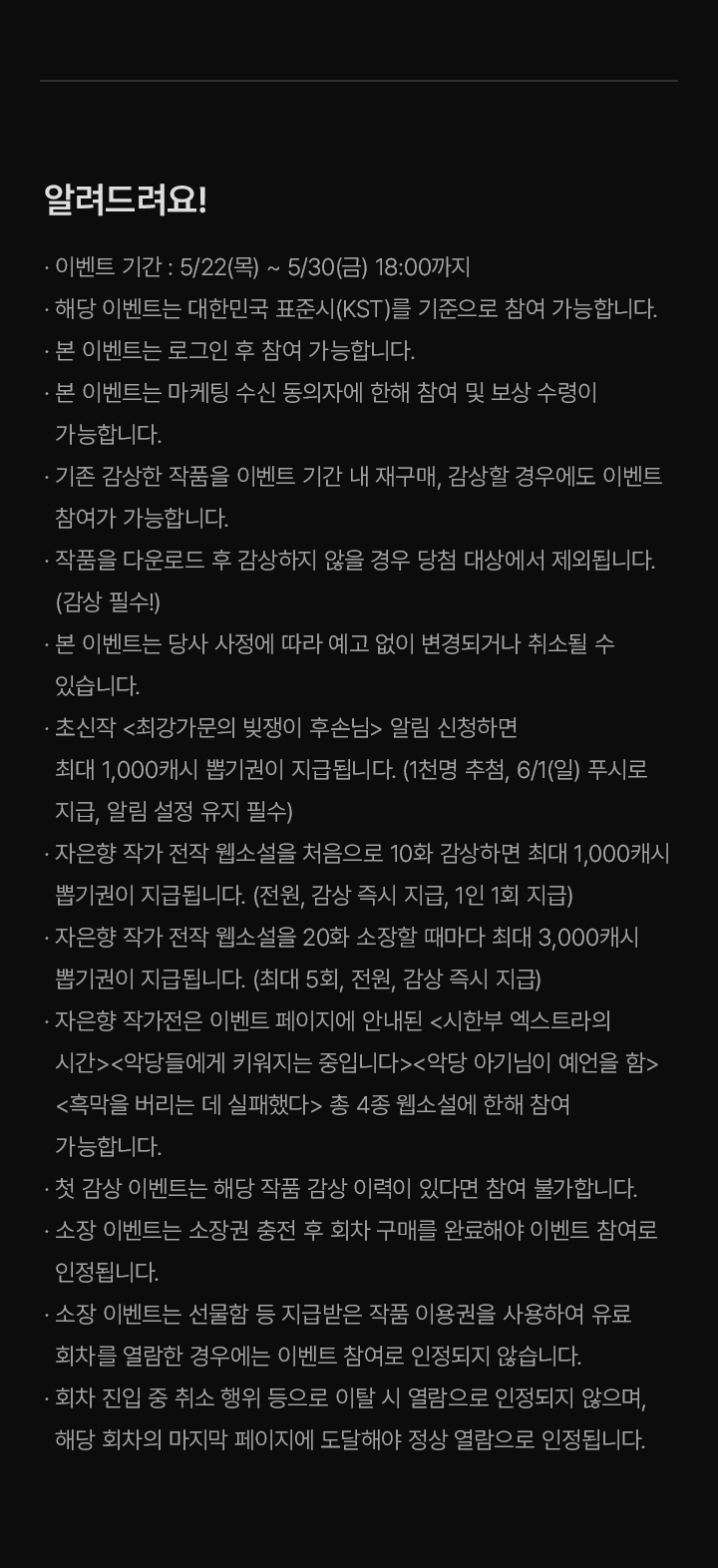 알려드려요!

· 이벤트 기간 : 5/22(목) ~ 5/30(금) 18:00까지
· 해당 이벤트는 대한민국 표준시(KST)를 기준으로 참여 가능합니다.
· 본 이벤트는 로그인 후 참여 가능합니다.
· 본 이벤트는 마케팅 수신 동의자에 한해 참여 및 보상 수령이 가능합니다.
· 기존 감상한 작품을 이벤트 기간 내 재구매, 감상할 경우에도 이벤트 참여가 가능합니다.
· 작품을 다운로드 후 감상하지 않을 경우 당첨 대상에서 제외됩니다. (감상 필수!)
· 본 이벤트는 당사 사정에 따라 예고 없이 변경되거나 취소될 수 있습니다.
· 초신작 <최강가문의 빚쟁이 후손님> 알림 신청하면 최대 1,000캐시 뽑기권이 지급됩니다. (1천명 추첨, 6/1(일) 푸시로 지급, 알림 설정 유지 필수)
· 자은향 작가 전작 웹소설을 처음으로 10화 감상하면 최대 1,000캐시 뽑기권이 지급됩니다. (전원, 감상 즉시 지급, 1인 1회 지급)
· 자은향 작가 전작 웹소설을 20화 소장할 때마다 최대 3,000캐시 뽑기권이 지급됩니다. (최대 5회, 전원, 감상 즉시 지급)
· 자은향 작가전은 이벤트 페이지에 안내된 <시한부 엑스트라의 시간><악당들에게 키워지는 중입니다><악당 아기님이 예언을 함><흑막을 버리는 데 실패했다> 총 4종 웹소설에 한해 참여 가능합니다.
· 첫 감상 이벤트는 해당 작품 감상 이력이 있다면 참여 불가합니다.
· 소장 이벤트는 소장권 충전 후 회차 구매를 완료해야 이벤트 참여로 인정됩니다.
· 소장 이벤트는 선물함 등 지급받은 작품 이용권을 사용하여 유료 회차를 열람한 경우에는 이벤트 참여로 인정되지 않습니다.
· 회차 진입 중 취소 행위 등으로 이탈 시 열람으로 인정되지 않으며, 해당 회차의 마지막 페이지에 도달해야 정상 열람으로 인정됩니다.